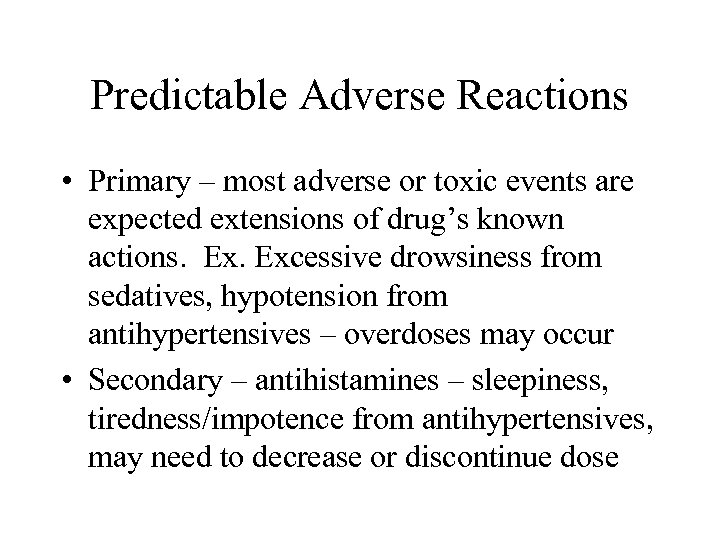 Predictable Adverse Reactions

• Primary – most adverse or toxic events are expected extensions of drug’s known actions. Ex. Excessive drowsiness from sedatives, hypotension from antihypertensives – overdoses may occur

• Secondary – antihistamines – sleepiness, tiredness/impotence from antihypertensives, may need to decrease or discontinue dose